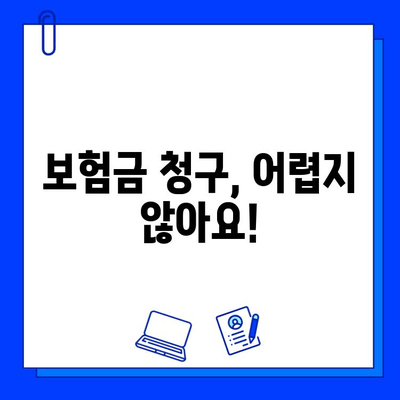 보험금 청구, 어렵지 않아요!